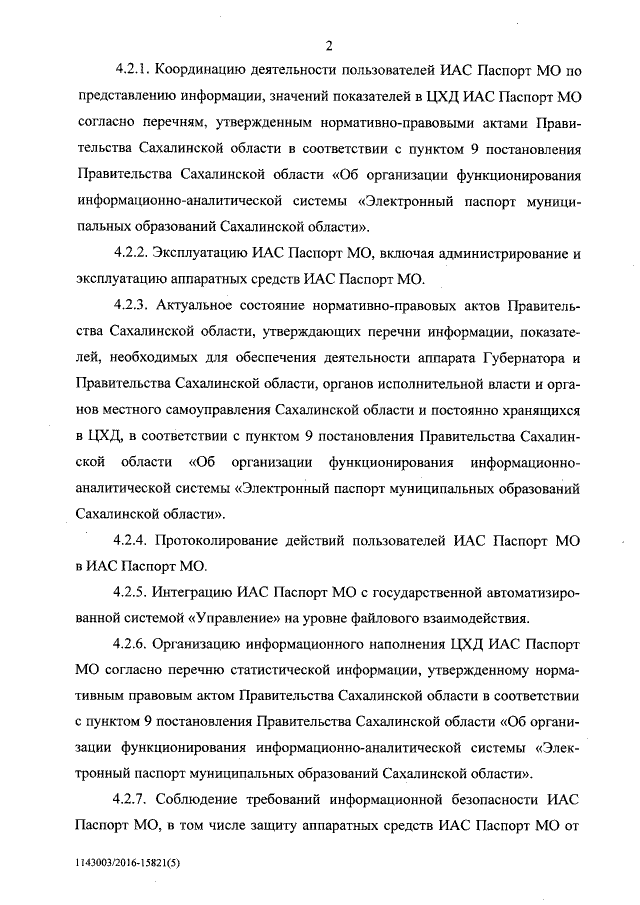 2

4.2.1. Координацию деятельности пользователей ИАС Паспорт МО по представлению информации, значений показателей в ЦХД ИАС Паспорт МО согласно перечням, утвержденным нормативно-правовыми актами Правительства Сахалинской области в соответствии с пунктом 9 постановления Правительства Сахалинской области «Об организации функционирования информационно-аналитической системы «Электронный паспорт муниципальных образований Сахалинской области».

4.2.2. Эксплуатацию ИАС Паспорт МО, включая администрирование и эксплуатацию аппаратных средств ИАС Паспорт МО.

4.2.3. Актуальное состояние нормативно-правовых актов Правительства Сахалинской области, утверждающих перечни информации, показателей, необходимых для обеспечения деятельности аппарата Губернатора и Правительства Сахалинской области, органов исполнительной власти и органов местного самоуправления Сахалинской области и постоянно хранящихся в ЦХД, в соответствии с пунктом 9 постановления Правительства Сахалинской области «Об организации функционирования информационно-аналитической системы «Электронный паспорт муниципальных образований Сахалинской области».

4.2.4. Протоколирование действий пользователей ИАС Паспорт МО в ИАС Паспорт МО.

4.2.5. Интеграцию ИАС Паспорт МО с государственной автоматизированной системой «Управление» на уровне файлового взаимодействия.

4.2.6. Организацию информационного наполнения ЦХД ИАС Паспорт МО согласно перечню статистической информации, утвержденному нормативным правовым актом Правительства Сахалинской области в соответствии с пунктом 9 постановления Правительства Сахалинской области «Об организации функционирования информационно-аналитической системы «Электронный паспорт муниципальных образований Сахалинской области».

4.2.7. Соблюдение требований информационной безопасности ИАС Паспорт МО, в том числе защиту аппаратных средств ИАС Паспорт МО от

1143003/2016-15821(5)